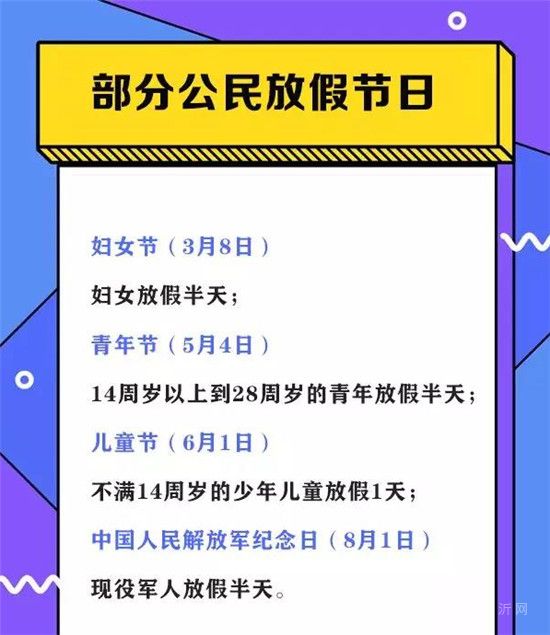 部分公民放假节日

妇女节（3月8日）

妇女放假半天；

青年节（5月4日）

14周岁以上到28周岁的青年放假半天；

儿童节（6月1日）

不满14周岁的少年儿童放假1天；

中国人民解放军纪念日（8月1日）

现役军人放假半天。

沂网